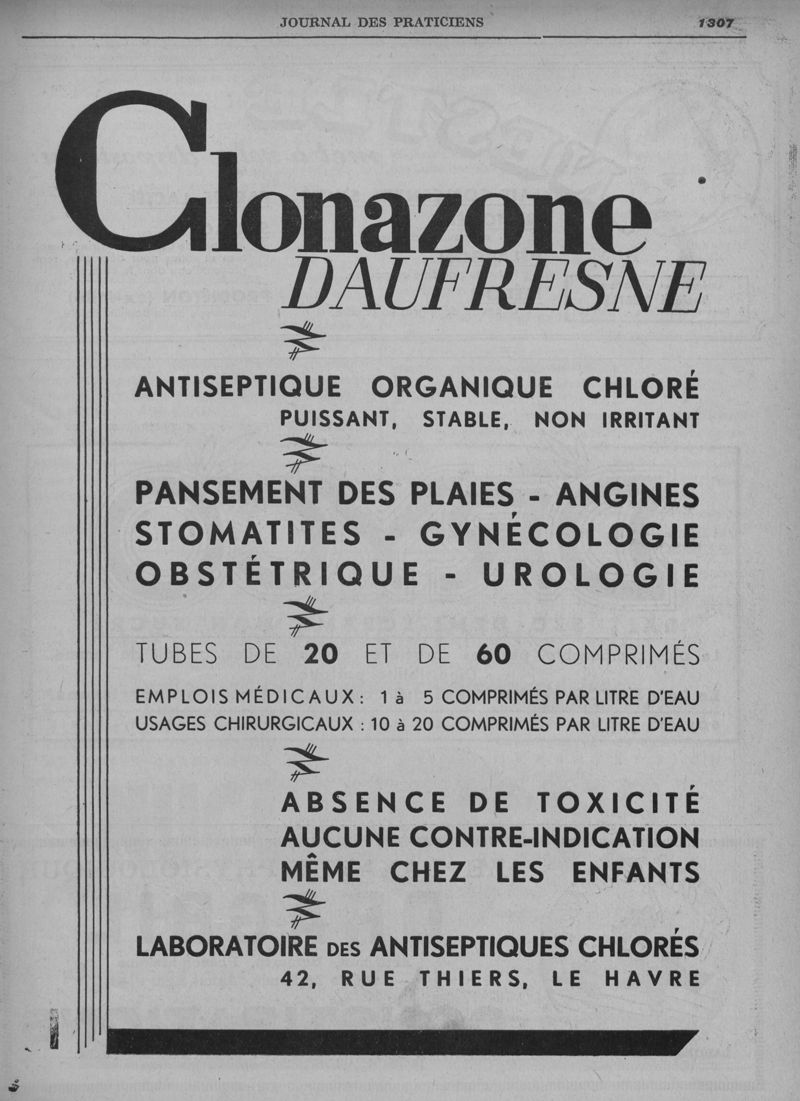 JOURNAL DES PRATICIENS

1307

Clonazone
DAUFRESNE

ANTISEPTIQUE ORGANIQUE CHLORÉ
PUISSANT, STABLE, NON IRRITANT

PANSEMENT DES PLAIES - ANGINES
STOMATITES - GYNÉCOLOGIE
OBSTÉTRIQUE - UROLOGIE

TUBES DE 20 ET DE 60 COMPRIMÉS

EMPLOIS MÉDICAUX : 1 à 5 COMPRIMÉS PAR LITRE D'EAU
USAGES CHIRURGICAUX : 10 à 20 COMPRIMÉS PAR LITRE D'EAU

ABSENCE DE TOXICITÉ
AUCUNE CONTRE-INDICATION
MÊME CHEZ LES ENFANTS

LABORATOIRE DES ANTISEPTIQUES CHLORÉS
42, RUE THIERS, LE HAVRE